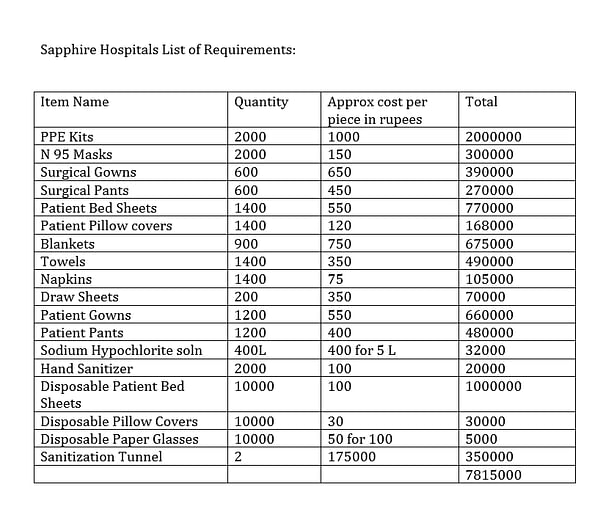 Sapphire Hospitals List of Requirements:

| Item Name | Quantity | Approx cost per piece in rupees | Total |
|---|---|---|---|
| PPE Kits | 2000 | 1000 | 2000000 |
| N 95 Masks | 2000 | 150 | 300000 |
| Surgical Gowns | 600 | 650 | 390000 |
| Surgical Pants | 600 | 450 | 270000 |
| Patient Bed Sheets | 1400 | 550 | 770000 |
| Patient Pillow covers | 1400 | 120 | 168000 |
| Blankets | 900 | 750 | 675000 |
| Towels | 1400 | 350 | 490000 |
| Napkins | 1400 | 75 | 105000 |
| Draw Sheets | 200 | 350 | 70000 |
| Patient Gowns | 1200 | 550 | 660000 |
| Patient Pants | 1200 | 400 | 480000 |
| Sodium Hypochlorite soln | 400L | 400 for 5 L | 32000 |
| Hand Sanitizer | 2000 | 100 | 20000 |
| Disposable Patient Bed Sheets | 10000 | 100 | 1000000 |
| Disposable Pillow Covers | 10000 | 30 | 30000 |
| Disposable Paper Glasses | 10000 | 50 for 100 | 5000 |
| Sanitization Tunnel | 2 | 175000 | 350000 |
| | | | 7815000 |